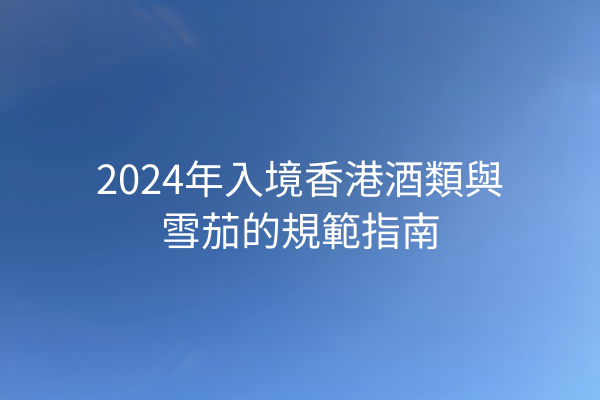 2024年入境香港酒類與雪茄的規範指南